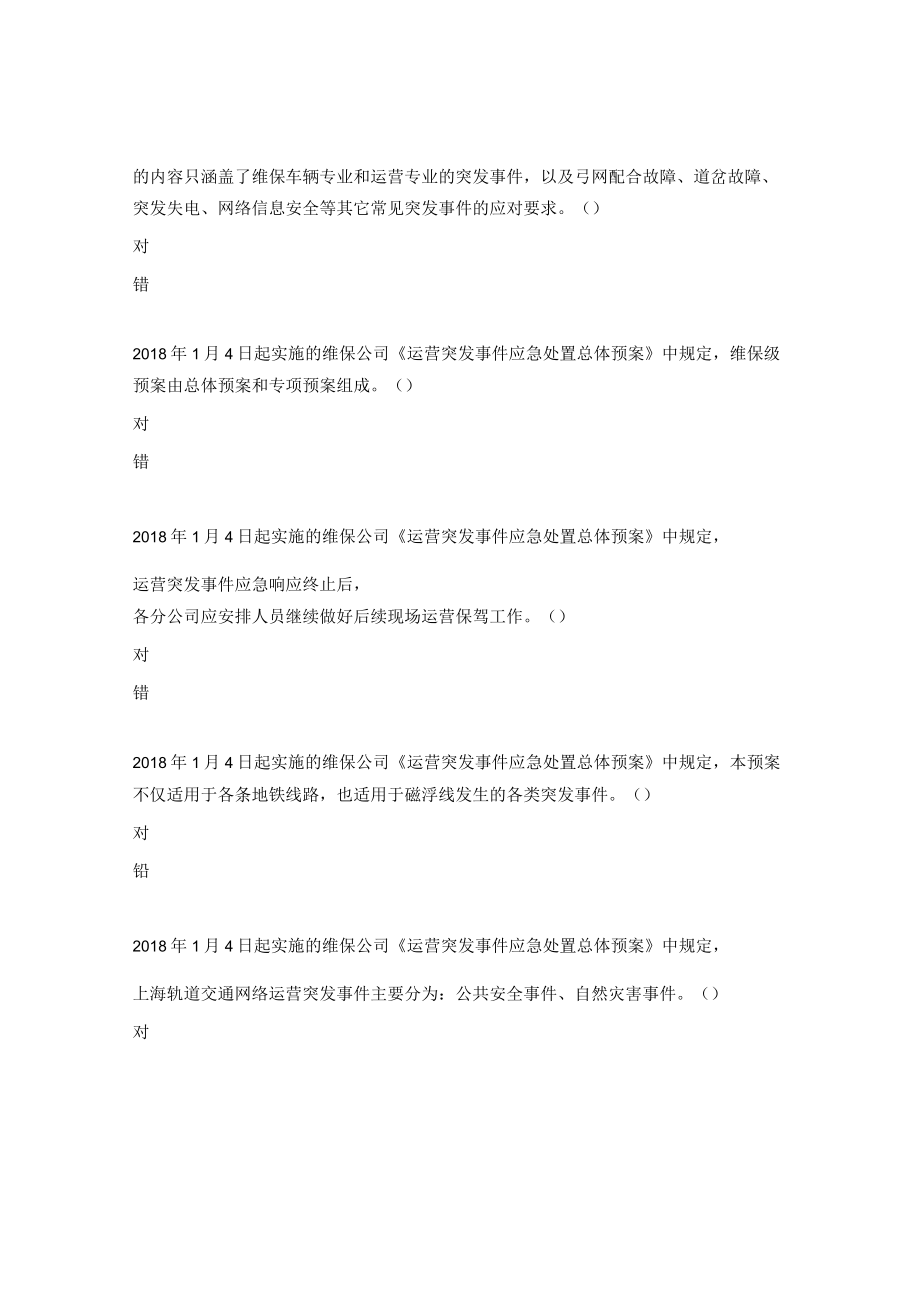 的内容只涵盖了维保车辆专业和运营专业的突发事件，以及弓网配合故障、道岔故障、突发失电、网络信息安全等其它常见突发事件的应对要求。（）

对

错

2018年1月4日起实施的维保公司《运营突发事件应急处置总体预案》中规定，维保级预案由总体预案和专项预案组成。（）

对

错

2018年1月4日起实施的维保公司《运营突发事件应急处置总体预案》中规定，

运营突发事件应急响应终止后，各分公司应安排人员继续做好后续现场运营保驾工作。（）

对

错

2018年1月4日起实施的维保公司《运营突发事件应急处置总体预案》中规定，本预案不仅适用于各条地铁线路，也适用于磁浮线发生的各类突发事件。（）

对

铅

2018年1月4日起实施的维保公司《运营突发事件应急处置总体预案》中规定，

上海轨道交通网络运营突发事件主要分为：公共安全事件、自然灾害事件。（）

对